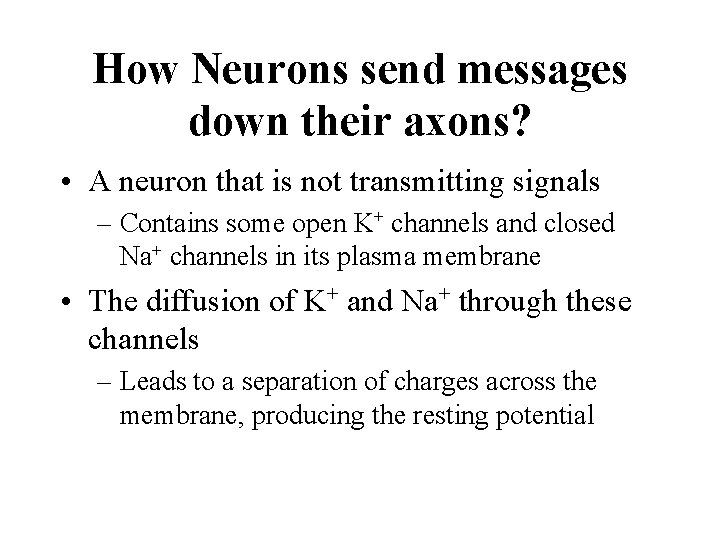 How Neurons send messages down their axons?

• A neuron that is not transmitting signals
  – Contains some open $K^+$ channels and closed $Na^+$ channels in its plasma membrane

• The diffusion of $K^+$ and $Na^+$ through these channels
  – Leads to a separation of charges across the membrane, producing the resting potential